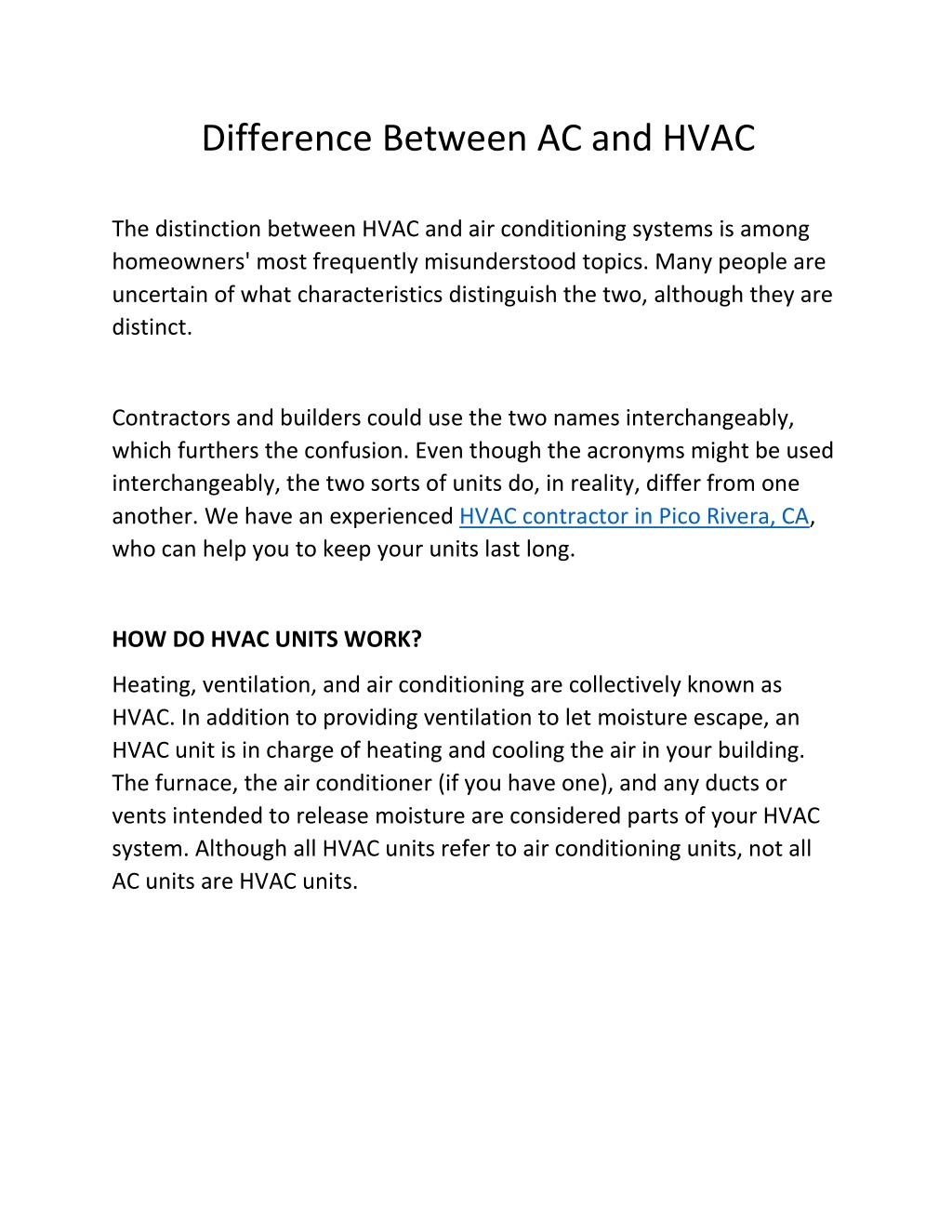 Difference Between AC and HVAC

The distinction between HVAC and air conditioning systems is among homeowners' most frequently misunderstood topics. Many people are uncertain of what characteristics distinguish the two, although they are distinct.

Contractors and builders could use the two names interchangeably, which furthers the confusion. Even though the acronyms might be used interchangeably, the two sorts of units do, in reality, differ from one another. We have an experienced HVAC contractor in Pico Rivera, CA, who can help you to keep your units last long.

HOW DO HVAC UNITS WORK?
Heating, ventilation, and air conditioning are collectively known as HVAC. In addition to providing ventilation to let moisture escape, an HVAC unit is in charge of heating and cooling the air in your building. The furnace, the air conditioner (if you have one), and any ducts or vents intended to release moisture are considered parts of your HVAC system. Although all HVAC units refer to air conditioning units, not all AC units are HVAC units.